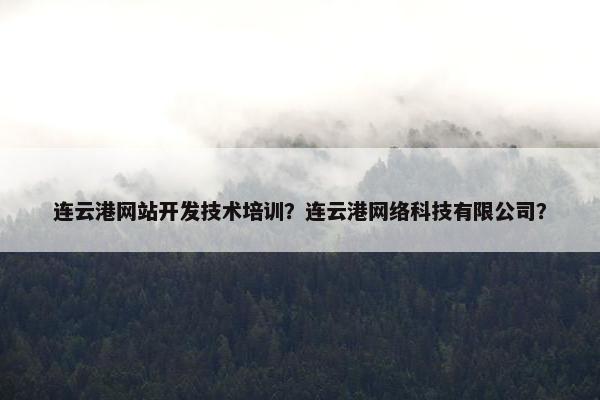 连云港网站开发技术培训？连云港网络科技有限公司？